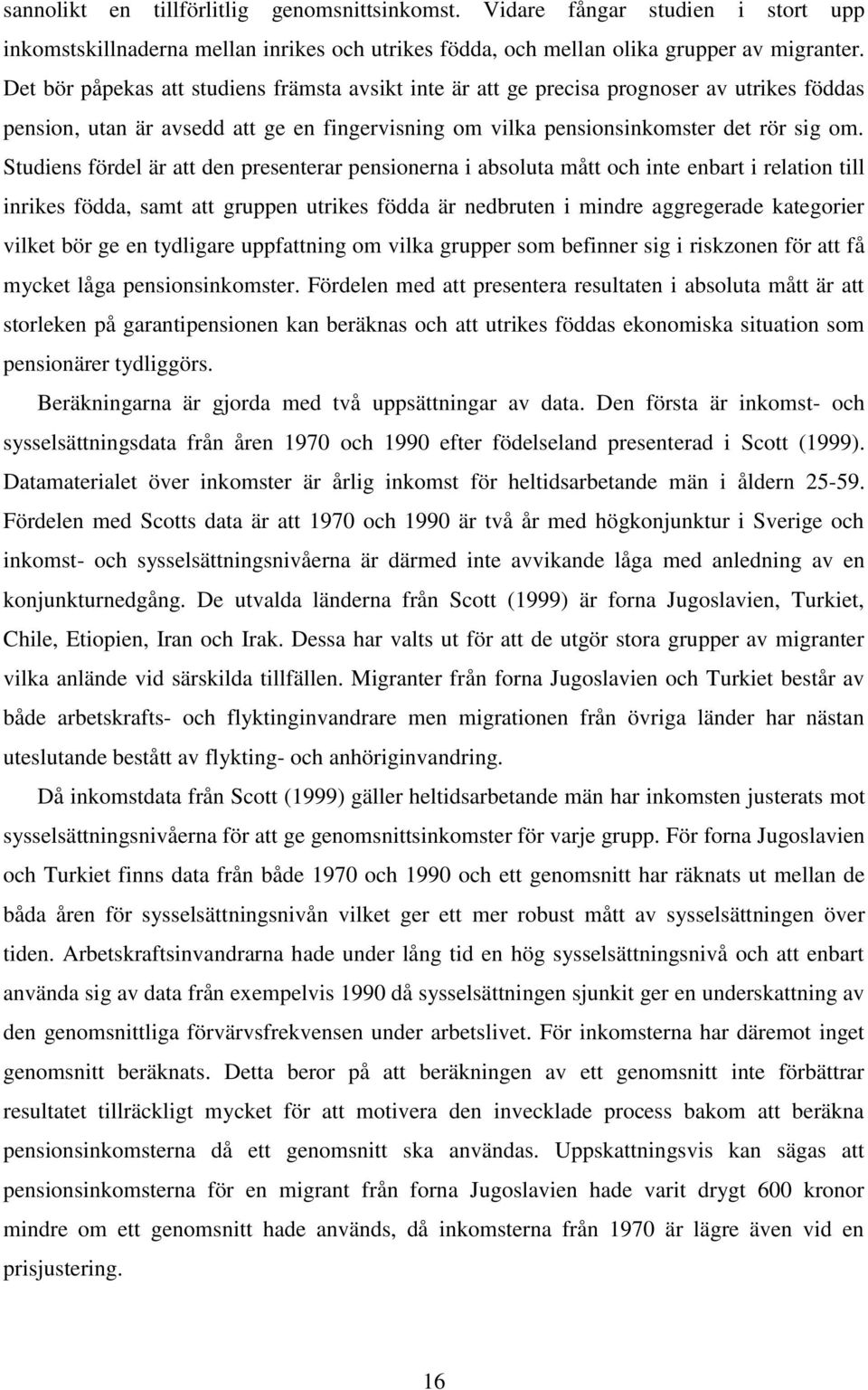 sannolikt en tillförlitlig genomsnittsinkomst. Vidare fångar studien i stort upp inkomstskillnaderna mellan inrikes och utrikes födda, och mellan olika grupper av migranter. Det bör påpekas att studiens främsta avsikt inte är att ge precisa prognoser av utrikes föddas pension, utan är avsedd att ge en fingervisning om vilka pensionsinkomster det rör sig om. Studiens fördel är att den presenterar pensionerna i absoluta mått och inte enbart i relation till inrikes födda, samt att gruppen utrikes födda är nedbruten i mindre aggregerade kategorier vilket bör ge en tydligare uppfattning om vilka grupper som befinner sig i riskzonen för att få mycket låga pensionsinkomster. Fördelen med att presentera resultaten i absoluta mått är att storleken på garantipensionen kan beräknas och att utrikes föddas ekonomiska situation som pensionärer tydliggörs.

Beräkningarna är gjorda med två uppsättningar av data. Den första är inkomst- och sysselsättningsdata från åren 1970 och 1990 efter födelseland presenterad i Scott (1999). Datamaterialet över inkomster är årlig inkomst för heltidsarbetande män i åldern 25-59. Fördelen med Scotts data är att 1970 och 1990 är två år med högkonjunktur i Sverige och inkomst- och sysselsättningsnivåerna är därmed inte avvikande låga med anledning av en konjunkturnedgång. De utvalda länderna från Scott (1999) är forna Jugoslavien, Turkiet, Chile, Etiopien, Iran och Irak. Dessa har valts ut för att de utgör stora grupper av migranter vilka anlände vid särskilda tillfällen. Migranter från forna Jugoslavien och Turkiet består av både arbetskrafts- och flyktinginvandrare men migrationen från övriga länder har nästan uteslutande bestått av flykting- och anhöriginvandring.

Då inkomstdata från Scott (1999) gäller heltidsarbetande män har inkomsten justerats mot sysselsättningsnivåerna för att ge genomsnittsinkomster för varje grupp. För forna Jugoslavien och Turkiet finns data från både 1970 och 1990 och ett genomsnitt har räknats ut mellan de båda åren för sysselsättningsnivån vilket ger ett mer robust mått av sysselsättningen över tiden. Arbetskraftsinvandrarna hade under lång tid en hög sysselsättningsnivå och att enbart använda sig av data från exempelvis 1990 då sysselsättningen sjunkit ger en underskattning av den genomsnittliga förvärvsfrekvensen under arbetslivet. För inkomsterna har däremot inget genomsnitt beräknats. Detta beror på att beräkningen av ett genomsnitt inte förbättrar resultatet tillräckligt mycket för att motivera den invecklade process bakom att beräkna pensionsinkomsterna då ett genomsnitt ska användas. Uppskattningsvis kan sägas att pensionsinkomsterna för en migrant från forna Jugoslavien hade varit drygt 600 kronor mindre om ett genomsnitt hade används, då inkomsterna från 1970 är lägre även vid en prisjustering.

16